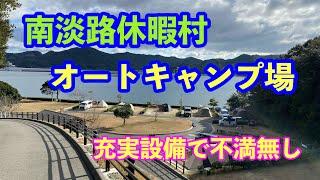 南淡路休暇村

オートキャンプ場

充実設備で不満無し